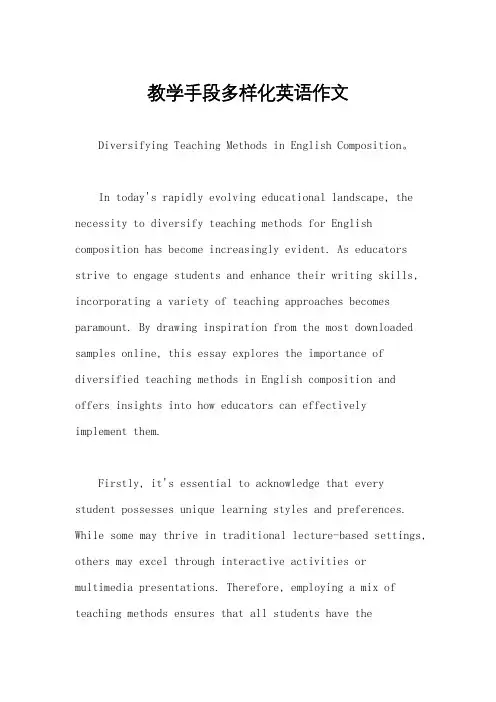 教学手段多样化英语作文

Diversifying Teaching Methods in English Composition。

In today's rapidly evolving educational landscape, the necessity to diversify teaching methods for English composition has become increasingly evident. As educators strive to engage students and enhance their writing skills, incorporating a variety of teaching approaches becomes paramount. By drawing inspiration from the most downloaded samples online, this essay explores the importance of diversified teaching methods in English composition and offers insights into how educators can effectively implement them.

Firstly, it's essential to acknowledge that every student possesses unique learning styles and preferences. While some may thrive in traditional lecture-based settings, others may excel through interactive activities or multimedia presentations. Therefore, employing a mix of teaching methods ensures that all students have the